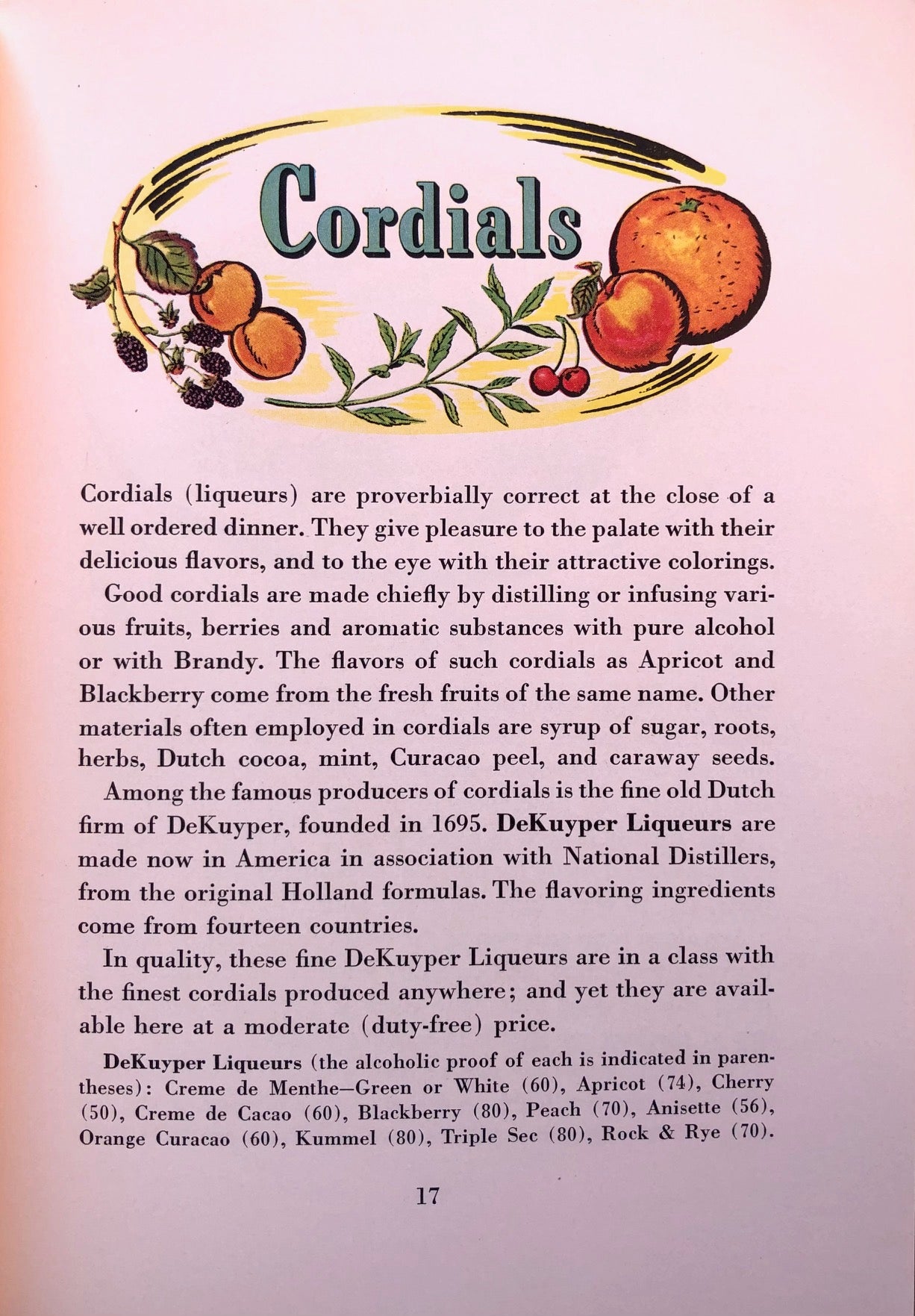 Cordials

Cordials (liqueurs) are proverbially correct at the close of a well ordered dinner. They give pleasure to the palate with their delicious flavors, and to the eye with their attractive colorings.

Good cordials are made chiefly by distilling or infusing various fruits, berries and aromatic substances with pure alcohol or with Brandy. The flavors of such cordials as Apricot and Blackberry come from the fresh fruits of the same name. Other materials often employed in cordials are syrup of sugar, roots, herbs, Dutch cocoa, mint, Curacao peel, and caraway seeds.

Among the famous producers of cordials is the fine old Dutch firm of DeKuyper, founded in 1695. DeKuyper Liqueurs are made now in America in association with National Distillers, from the original Holland formulas. The flavoring ingredients come from fourteen countries.

In quality, these fine DeKuyper Liqueurs are in a class with the finest cordials produced anywhere; and yet they are available here at a moderate (duty-free) price.

DeKuyper Liqueurs (the alcoholic proof of each is indicated in parentheses): Creme de Menthe—Green or White (60), Apricot (74), Cherry (50), Creme de Cacao (60), Blackberry (80), Peach (70), Anisette (56), Orange Curacao (60), Kummel (80), Triple Sec (80), Rock & Rye (70).

17